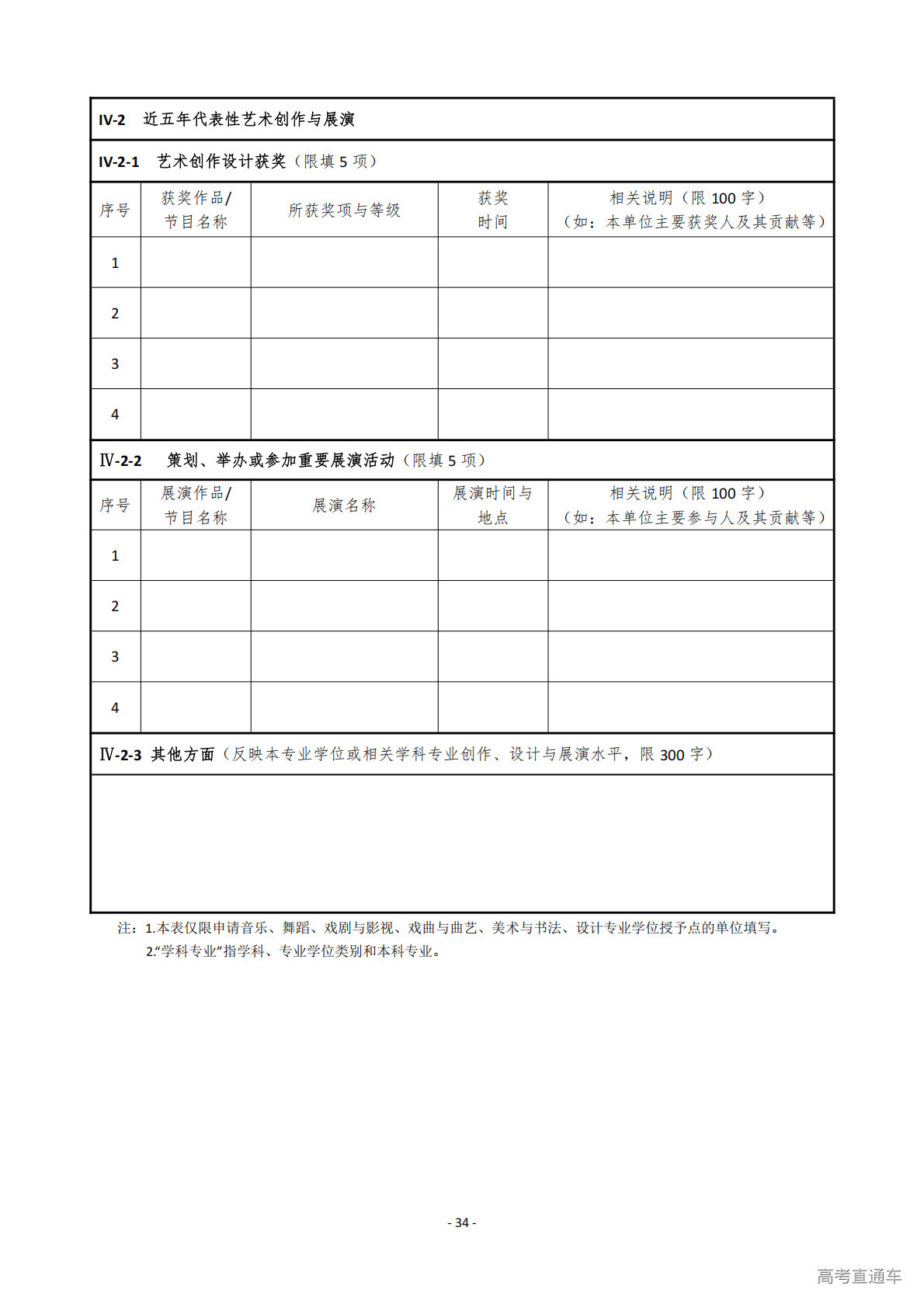 IV-2 近五年代表性艺术创作与展演

IV-2-1 艺术创作设计获奖（限填 5 项）

| 序号 | 获奖作品/节目名称 | 所获奖项与等级 | 获奖时间 | 相关说明（限 100 字）（如：本单位主要获奖人及其贡献等） |
|---|---|---|---|---|
| 1 | | | | |
| 2 | | | | |
| 3 | | | | |
| 4 | | | | |

IV-2-2 策划、举办或参加重要展演活动（限填 5 项）

| 序号 | 展演作品/节目名称 | 展演名称 | 展演时间与地点 | 相关说明（限 100 字）（如：本单位主要参与人及其贡献等） |
|---|---|---|---|---|
| 1 | | | | |
| 2 | | | | |
| 3 | | | | |
| 4 | | | | |

IV-2-3 其他方面（反映本专业学位或相关学科专业创作、设计与展演水平，限 300 字）

注：1.本表仅限申请音乐、舞蹈、戏剧与影视、戏曲与曲艺、美术与书法、设计专业学位授予点的单位填写。
2.“学科专业”指学科、专业学位类别和本科专业。

- 34 -

高考直通车